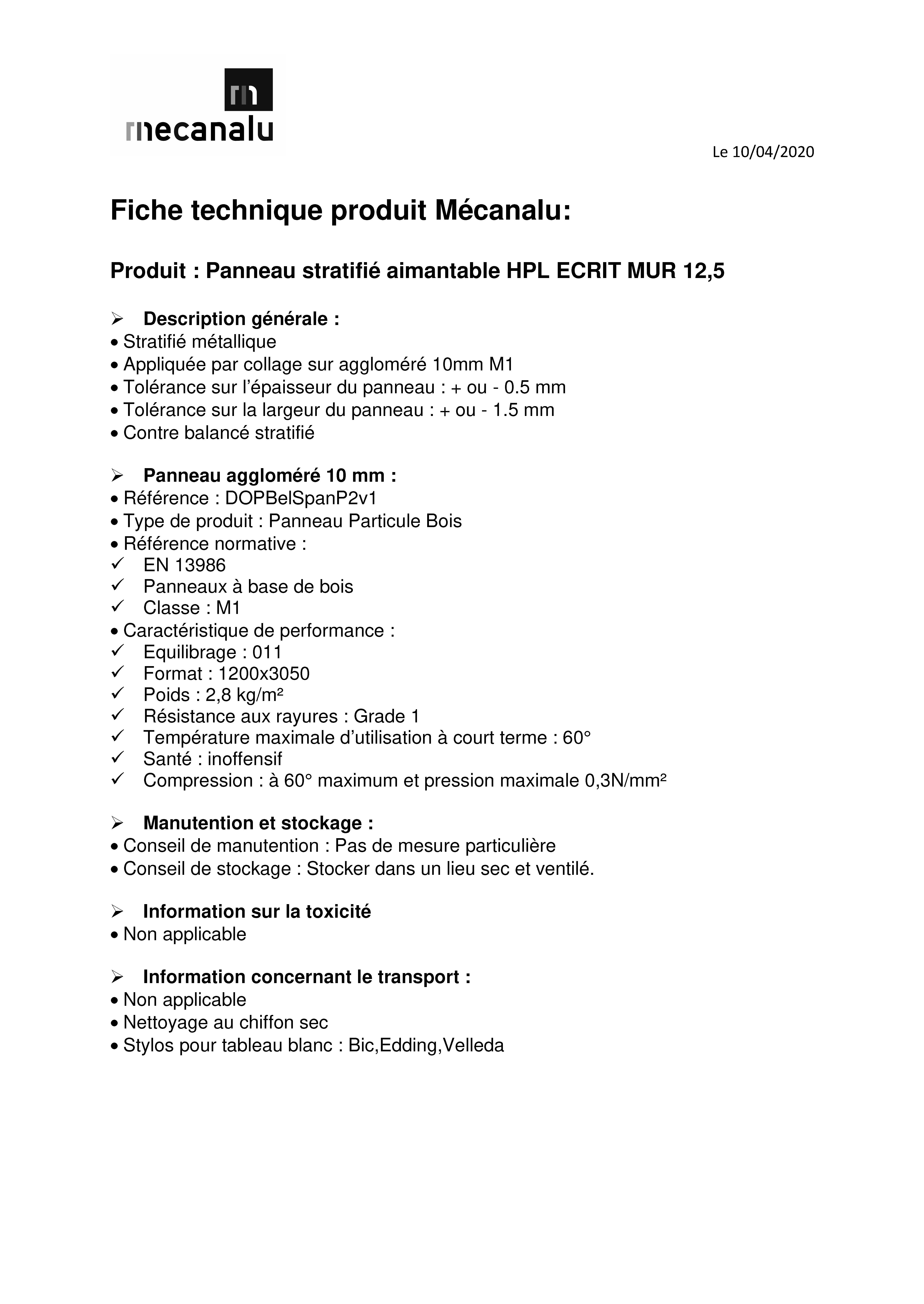 mecanalu

Le 10/04/2020

Fiche technique produit Mécanalu:

Produit : Panneau stratifié aimantable HPL ECRIT MUR 12,5

➢ Description générale :
• Stratifié métallique
• Appliquée par collage sur aggloméré 10mm M1
• Tolérance sur l'épaisseur du panneau : + ou - 0.5 mm
• Tolérance sur la largeur du panneau : + ou - 1.5 mm
• Contre balancé stratifié

➢ Panneau aggloméré 10 mm :
• Référence : DOPBelSpanP2v1
• Type de produit : Panneau Particule Bois
• Référence normative :
✓ EN 13986
✓ Panneaux à base de bois
✓ Classe : M1
• Caractéristique de performance :
✓ Equilibrage : 011
✓ Format : 1200x3050
✓ Poids : 2,8 kg/m²
✓ Résistance aux rayures : Grade 1
✓ Température maximale d'utilisation à court terme : 60°
✓ Santé : inoffensif
✓ Compression : à 60° maximum et pression maximale 0,3N/mm²

➢ Manutention et stockage :
• Conseil de manutention : Pas de mesure particulière
• Conseil de stockage : Stocker dans un lieu sec et ventilé.

➢ Information sur la toxicité
• Non applicable

➢ Information concernant le transport :
• Non applicable
• Nettoyage au chiffon sec
• Stylos pour tableau blanc : Bic,Edding,Velleda